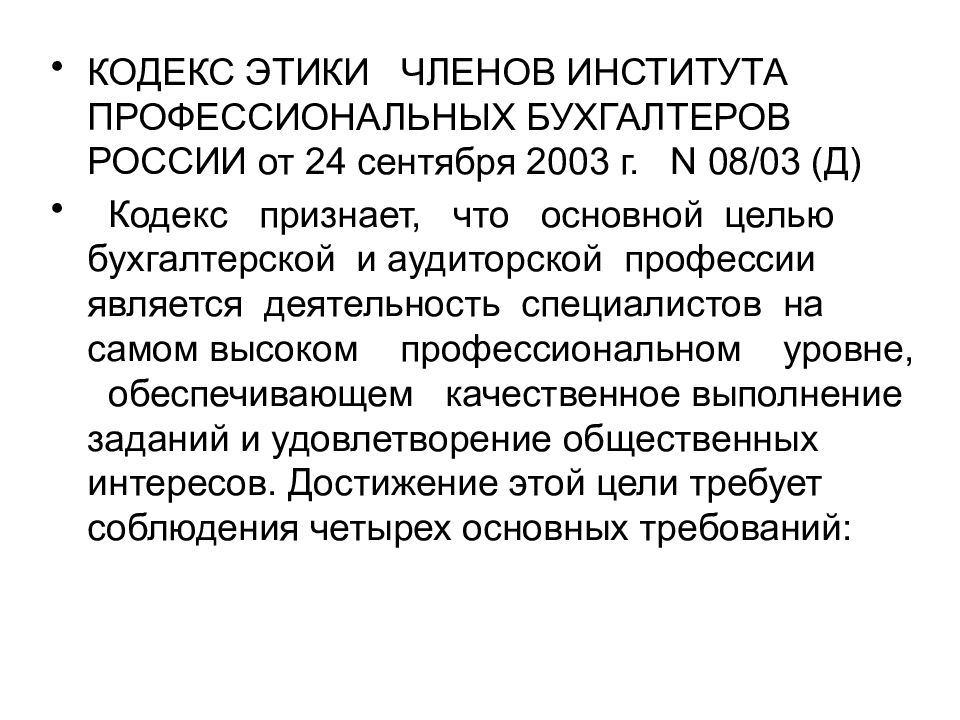 • КОДЕКС ЭТИКИ ЧЛЕНОВ ИНСТИТУТА ПРОФЕССИОНАЛЬНЫХ БУХГАЛТЕРОВ РОССИИ от 24 сентября 2003 г. N 08/03 (Д)

• Кодекс признает, что основной целью бухгалтерской и аудиторской профессии является деятельность специалистов на самом высоком профессиональном уровне, обеспечивающем качественное выполнение заданий и удовлетворение общественных интересов. Достижение этой цели требует соблюдения четырех основных требований: